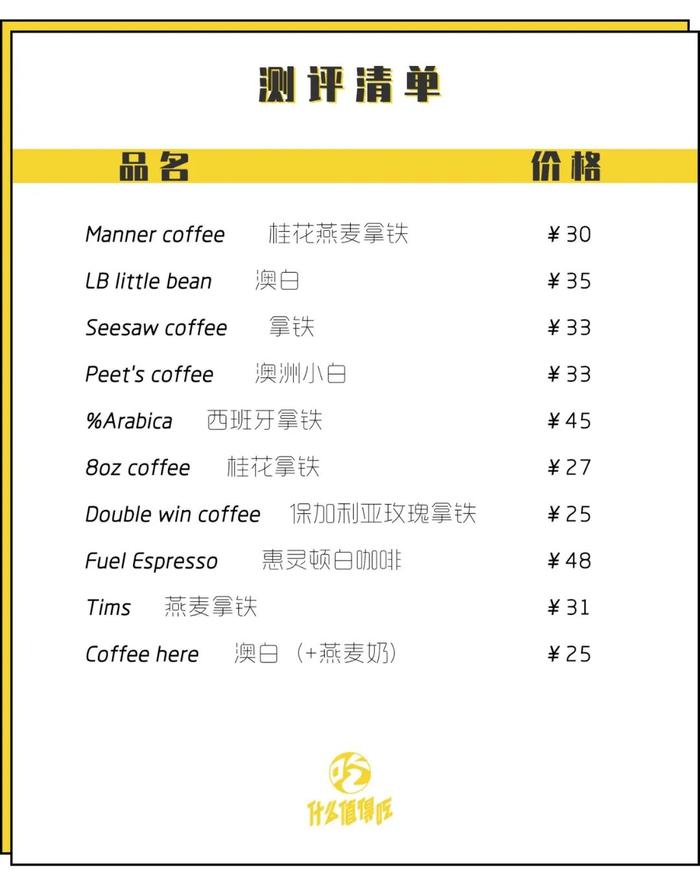 测评清单

| 品名 | 价格 |
|---|---|
| Manner coffee 桂花燕麦拿铁 | ￥30 |
| LB little bean 澳白 | ￥35 |
| Seesaw coffee 拿铁 | ￥33 |
| Peet's coffee 澳洲小白 | ￥33 |
| %Arabica 西班牙拿铁 | ￥45 |
| 8oz coffee 桂花拿铁 | ￥27 |
| Double win coffee 保加利亚玫瑰拿铁 | ￥25 |
| Fuel Espresso 惠灵顿白咖啡 | ￥48 |
| Tims 燕麦拿铁 | ￥31 |
| Coffee here 澳白（+燕麦奶） | ￥25 |

吃
什么值得吃